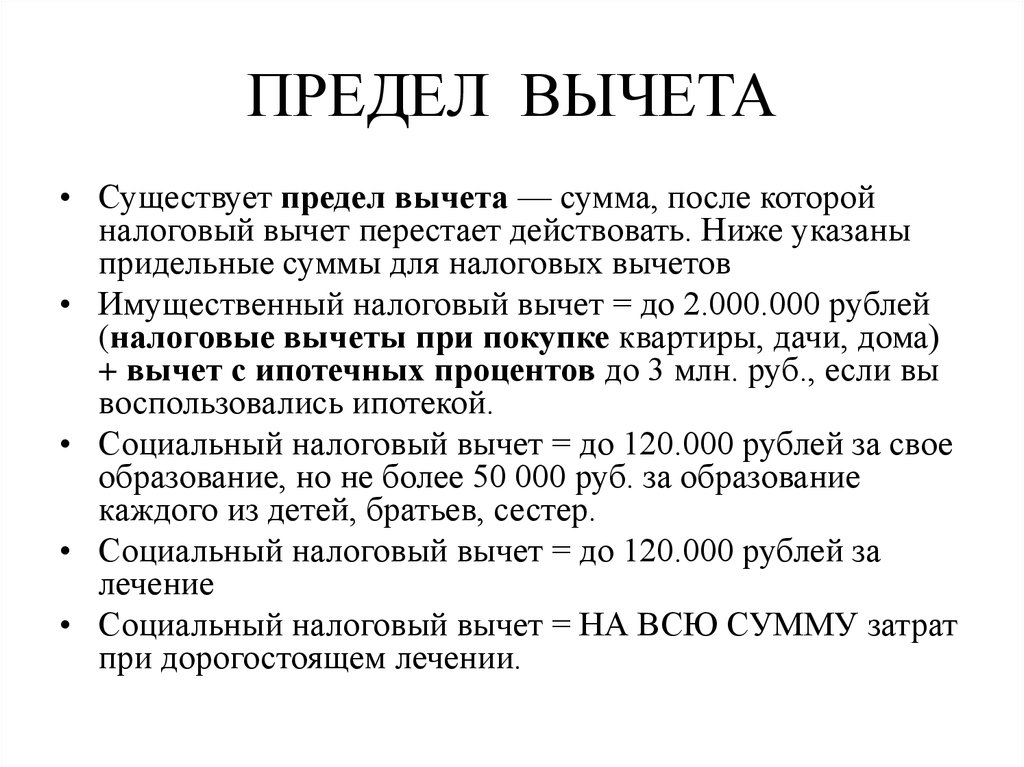 ПРЕДЕЛ ВЫЧЕТА

• Существует предел вычета — сумма, после которой налоговый вычет перестает действовать. Ниже указаны придельные суммы для налоговых вычетов

• Имущественный налоговый вычет = до 2.000.000 рублей (налоговые вычеты при покупке квартиры, дачи, дома) + вычет с ипотечных процентов до 3 млн. руб., если вы воспользовались ипотекой.

• Социальный налоговый вычет = до 120.000 рублей за свое образование, но не более 50 000 руб. за образование каждого из детей, братьев, сестер.

• Социальный налоговый вычет = до 120.000 рублей за лечение

• Социальный налоговый вычет = НА ВСЮ СУММУ затрат при дорогостоящем лечении.